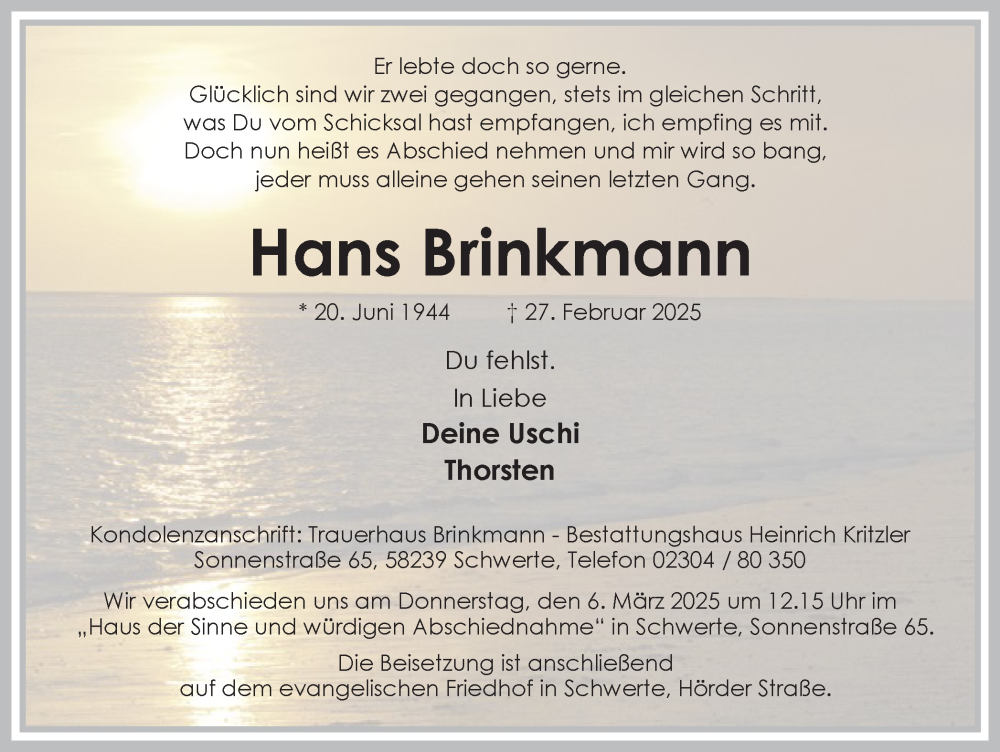 Er lebte doch so gerne.
Glücklich sind wir zwei gegangen, stets im gleichen Schritt,
was Du vom Schicksal hast empfangen, ich empfing es mit.
Doch nun heißt es Abschied nehmen und mir wird so bang,
jeder muss alleine gehen seinen letzten Gang.

Hans Brinkmann

* 20. Juni 1944 † 27. Februar 2025

Du fehlst.

In Liebe

Deine Uschi

Thorsten

Kondolenzanschrift: Trauerhaus Brinkmann - Bestattungshaus Heinrich Kritzler
Sonnenstraße 65, 58239 Schwerte, Telefon 02304 / 80 350

Wir verabschieden uns am Donnerstag, den 6. März 2025 um 12.15 Uhr im „Haus der Sinne und würdigen Abschiednahme“ in Schwerte, Sonnenstraße 65.

Die Beisetzung ist anschließend
auf dem evangelischen Friedhof in Schwerte, Hörder Straße.